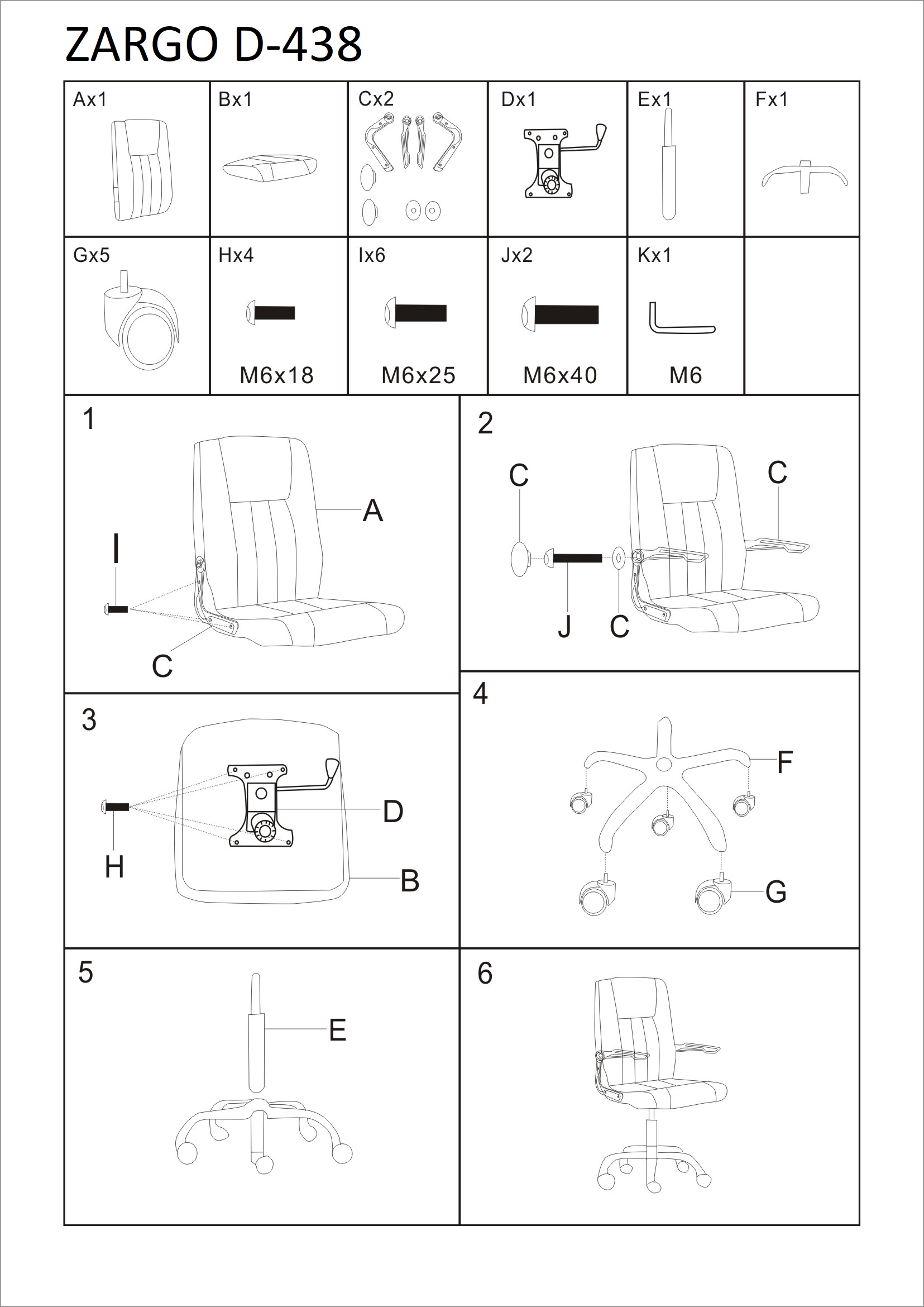 ZARGO D-438

| Ax1 | Bx1 | Cx2 | Dx1 | Ex1 | Fx1 |
|---|---|---|---|---|---|
| Gx5 | Hx4 M6x18 | Ix6 M6x25 | Jx2 M6x40 | Kx1 M6 | |

1
A
I
C

2
C
C
J
C

3
D
H
B

4
F
G

5
E

6